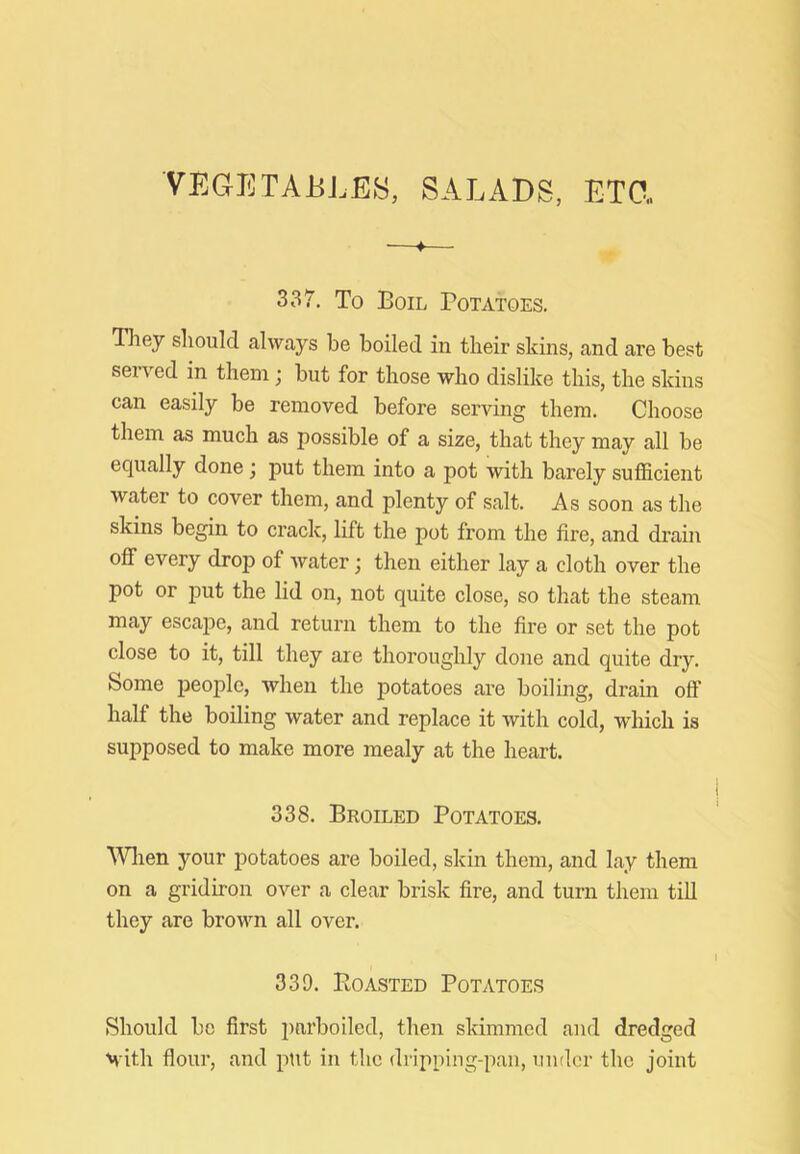 VEGETABLES, SALADS, ETC.

337. To Boil Potatoes.

They should always be boiled in their skins, and are best served in them; but for those who dislike this, the skins can easily be removed before serving them. Choose them as much as possible of a size, that they may all be equally done; put them into a pot with barely sufficient water to cover them, and plenty of salt. As soon as the skins begin to crack, lift the pot from the fire, and drain off every drop of water; then either lay a cloth over the pot or put the lid on, not quite close, so that the steam may escape, and return them to the fire or set the pot close to it, till they are thoroughly done and quite dry. Some people, when the potatoes are boiling, drain off half the boiling water and replace it with cold, which is supposed to make more mealy at the heart.

338. Broiled Potatoes.

When your potatoes are boiled, skin them, and lay them on a gridiron over a clear brisk fire, and turn them till they are brown all over.

339. Roasted Potatoes

Should be first parboiled, then skimmed and dredged with flour, and put in the dripping-pan, under the joint